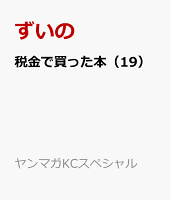 ずいの

税金で買った本（19）

ヤンマガKCスペシャル